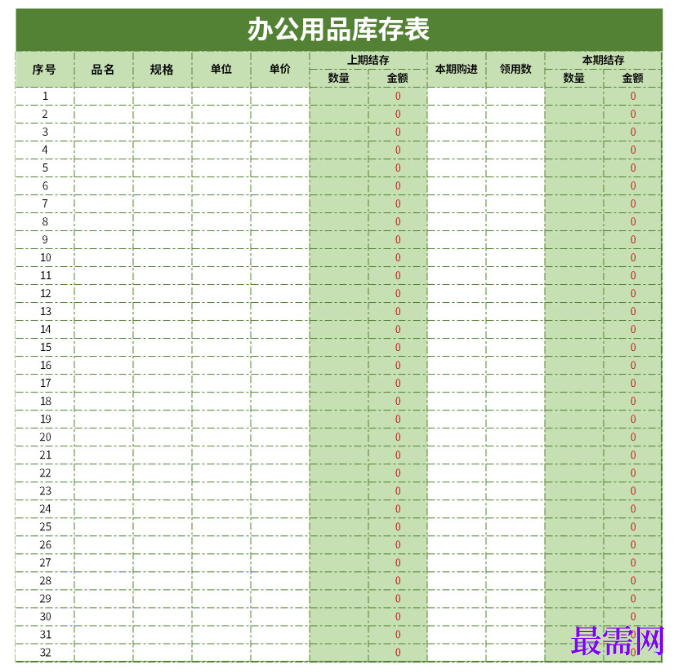 办公用品库存表

| 序号 | 品名 | 规格 | 单位 | 单价 | 上期结存 数量 | 上期结存 金额 | 本期购进 | 领用数 | 本期结存 数量 | 本期结存 金额 |
|---|---|---|---|---|---|---|---|---|---|---|
| 1 | | | | | | 0 | | | | 0 |
| 2 | | | | | | 0 | | | | 0 |
| 3 | | | | | | 0 | | | | 0 |
| 4 | | | | | | 0 | | | | 0 |
| 5 | | | | | | 0 | | | | 0 |
| 6 | | | | | | 0 | | | | 0 |
| 7 | | | | | | 0 | | | | 0 |
| 8 | | | | | | 0 | | | | 0 |
| 9 | | | | | | 0 | | | | 0 |
| 10 | | | | | | 0 | | | | 0 |
| 11 | | | | | | 0 | | | | 0 |
| 12 | | | | | | 0 | | | | 0 |
| 13 | | | | | | 0 | | | | 0 |
| 14 | | | | | | 0 | | | | 0 |
| 15 | | | | | | 0 | | | | 0 |
| 16 | | | | | | 0 | | | | 0 |
| 17 | | | | | | 0 | | | | 0 |
| 18 | | | | | | 0 | | | | 0 |
| 19 | | | | | | 0 | | | | 0 |
| 20 | | | | | | 0 | | | | 0 |
| 21 | | | | | | 0 | | | | 0 |
| 22 | | | | | | 0 | | | | 0 |
| 23 | | | | | | 0 | | | | 0 |
| 24 | | | | | | 0 | | | | 0 |
| 25 | | | | | | 0 | | | | 0 |
| 26 | | | | | | 0 | | | | 0 |
| 27 | | | | | | 0 | | | | 0 |
| 28 | | | | | | 0 | | | | 0 |
| 29 | | | | | | 0 | | | | 0 |
| 30 | | | | | | 0 | | | | 0 |
| 31 | | | | | | 0 | | | | 0 |
| 32 | | | | | | 0 | | | | 0 |

最需网